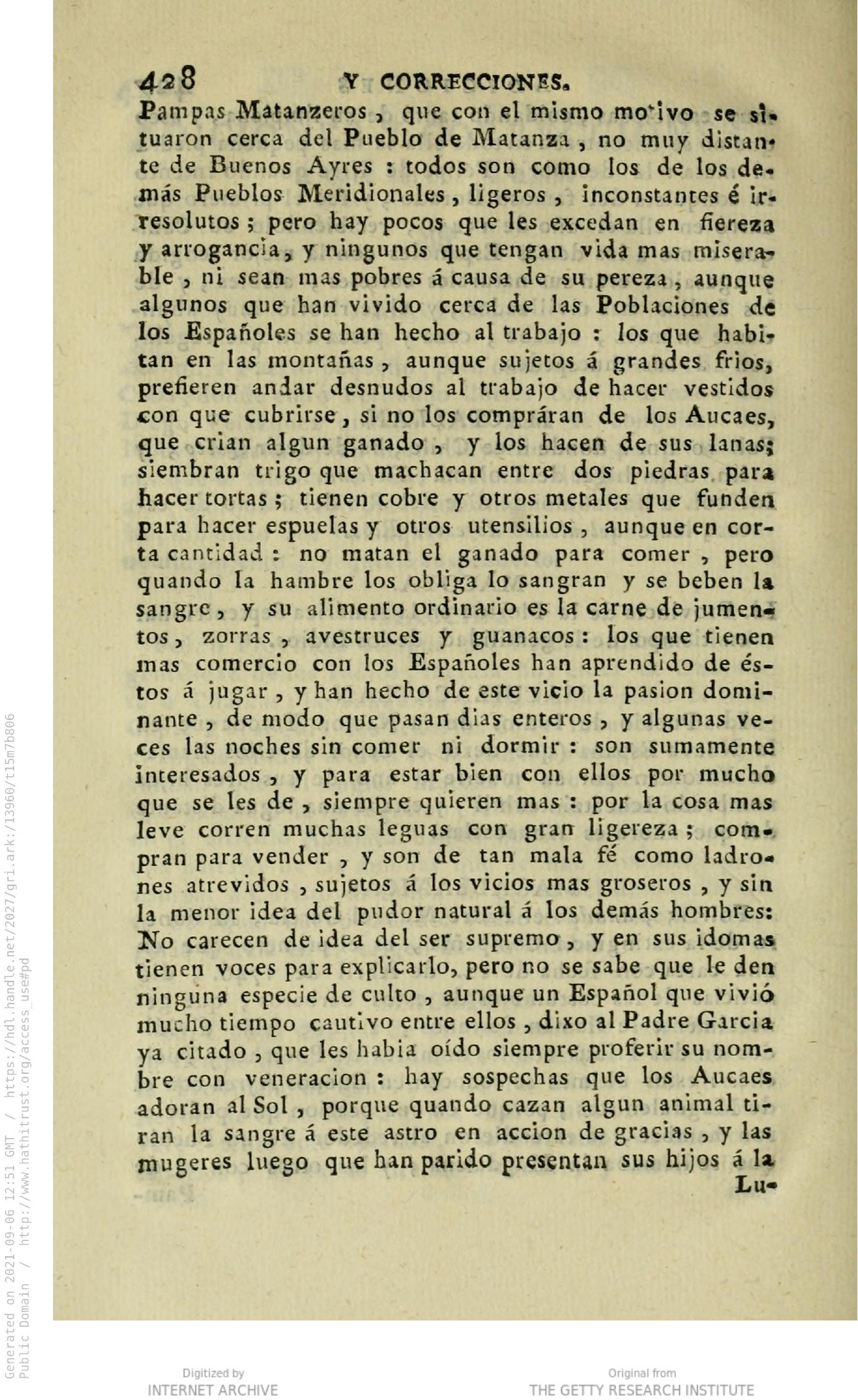 428 Y CORRECCIONES.

Pampas Matanzeros, que con el mismo motivo se situaron cerca del Pueblo de Matanza, no muy distante de Buenos Ayres: todos son como los de los demás Pueblos Meridionales, ligeros, inconstantes é irresolutos; pero hay pocos que les excedan en fiereza y arrogancia, y ningunos que tengan vida mas miserable, ni sean mas pobres á causa de su pereza, aunque algunos que han vivido cerca de las Poblaciones de los Españoles se han hecho al trabajo: los que habitan en las montañas, aunque sujetos á grandes frios, prefieren andar desnudos al trabajo de hacer vestidos con que cubrirse, si no los compráran de los Aucaes, que crian algun ganado, y los hacen de sus lanas; siembran trigo que machacan entre dos piedras para hacer tortas; tienen cobre y otros metales que funden para hacer espuelas y otros utensilios, aunque en corta cantidad: no matan el ganado para comer, pero quando la hambre los obliga lo sangran y se beben la sangre, y su alimento ordinario es la carne de jumentos, zorras, avestruces y guanacos: los que tienen mas comercio con los Españoles han aprendido de éstos á jugar, y han hecho de este vicio la pasion dominante, de modo que pasan dias enteros, y algunas veces las noches sin comer ni dormir: son sumamente interesados, y para estar bien con ellos por mucho que se les de, siempre quieren mas: por la cosa mas leve corren muchas leguas con gran ligereza; compran para vender, y son de tan mala fé como ladrones atrevidos, sujetos á los vicios mas groseros, y sin la menor idea del pudor natural á los demás hombres: No carecen de idea del ser supremo, y en sus idomas tienen voces para explicarlo, pero no se sabe que le den ninguna especie de culto, aunque un Español que vivió mucho tiempo cautivo entre ellos, dixo al Padre Garcia ya citado, que les habia oído siempre proferir su nombre con veneracion: hay sospechas que los Aucaes adoran al Sol, porque quando cazan algun animal tiran la sangre á este astro en accion de gracias, y las mugeres luego que han parido presentan sus hijos á la

Lu-

Generated on 2021-09-06 12:51 GMT / https://hdl.handle.net/2027/gri.ark:/13960/t15m7b806
Public Domain / http://www.hathitrust.org/access_use#pd

Digitized by
INTERNET ARCHIVE

Original from
THE GETTY RESEARCH INSTITUTE